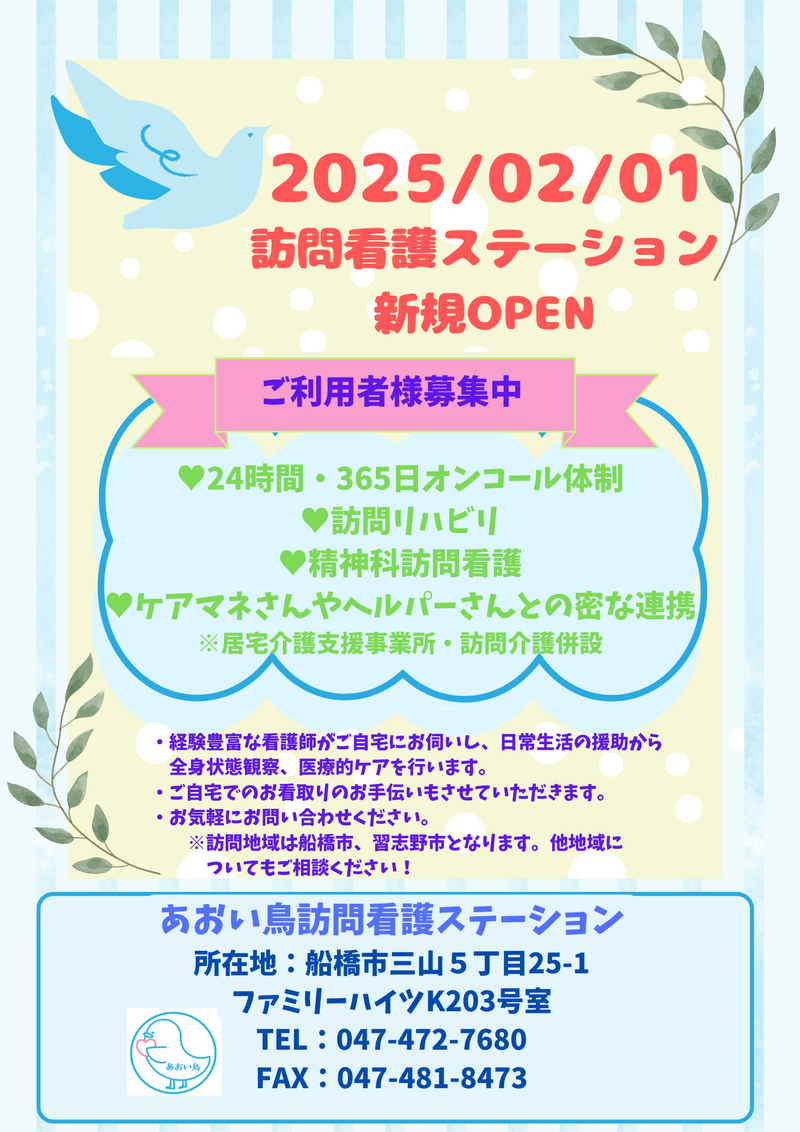 2025/02/01
訪問看護ステーション
新規OPEN

ご利用者様募集中

♥24時間・365日オンコール体制
♥訪問リハビリ
♥精神科訪問看護
♥ケアマネさんやヘルパーさんとの密な連携
※居宅介護支援事業所・訪問介護併設

・経験豊富な看護師がご自宅にお伺いし、日常生活の援助から全身状態観察、医療的ケアを行います。
・ご自宅でのお看取りのお手伝いもさせていただきます。
・お気軽にお問い合わせください。
※訪問地域は船橋市、習志野市となります。他地域についてもご相談ください！

あおい鳥訪問看護ステーション
所在地：船橋市三山５丁目25-1
ファミリーハイツK203号室
TEL：047-472-7680
FAX：047-481-8473
あおい鳥